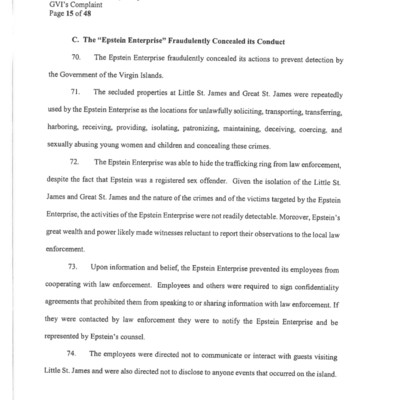 GVI's Complaint
Page 15 of 48

C. The "Epstein Enterprise" Fraudulently Concealed its Conduct

70. The Epstein Enterprise fraudulently concealed its actions to prevent detection by the Government of the Virgin Islands.

71. The secluded properties at Little St. James and Great St. James were repeatedly used by the Epstein Enterprise as the locations for unlawfully soliciting, transporting, transferring, harboring, receiving, providing, isolating, patronizing, maintaining, deceiving, coercing, and sexually abusing young women and children and concealing these crimes.

72. The Epstein Enterprise was able to hide the trafficking ring from law enforcement, despite the fact that Epstein was a registered sex offender. Given the isolation of the Little St. James and Great St. James and the nature of the crimes and of the victims targeted by the Epstein Enterprise, the activities of the Epstein Enterprise were not readily detectable. Moreover, Epstein's great wealth and power likely made witnesses reluctant to report their observations to the local law enforcement.

73. Upon information and belief, the Epstein Enterprise prevented its employees from cooperating with law enforcement. Employees and others were required to sign confidentiality agreements that prohibited them from speaking to or sharing information with law enforcement. If they were contacted by law enforcement they were to notify the Epstein Enterprise and be represented by Epstein's counsel.

74. The employees were directed not to communicate or interact with guests visiting Little St. James and were also directed not to disclose to anyone events that occurred on the island.